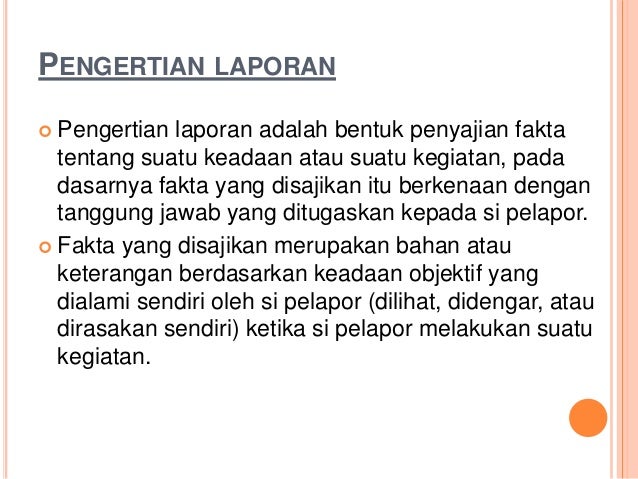 PENGERTIAN LAPORAN

Pengertian laporan adalah bentuk penyajian fakta tentang suatu keadaan atau suatu kegiatan, pada dasarnya fakta yang disajikan itu berkenaan dengan tanggung jawab yang ditugaskan kepada si pelapor.

Fakta yang disajikan merupakan bahan atau keterangan berdasarkan keadaan objektif yang dialami sendiri oleh si pelapor (dilihat, didengar, atau dirasakan sendiri) ketika si pelapor melakukan suatu kegiatan.